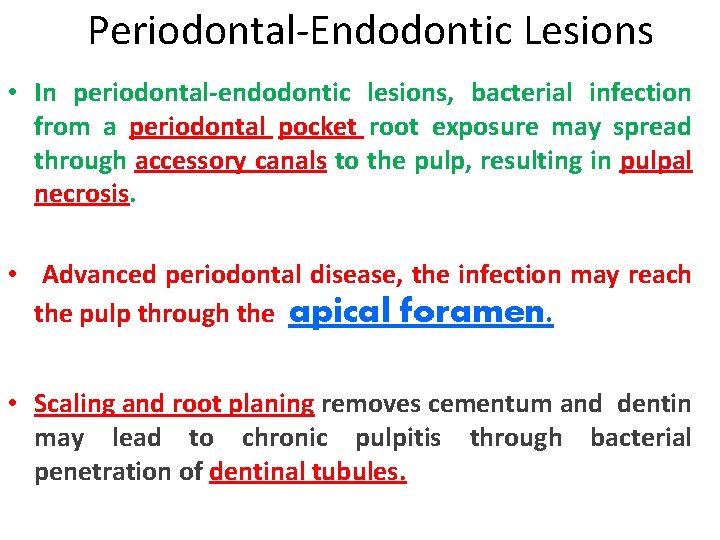 Periodontal-Endodontic Lesions

• In periodontal-endodontic lesions, bacterial infection from a periodontal pocket root exposure may spread through accessory canals to the pulp, resulting in pulpal necrosis.

• Advanced periodontal disease, the infection may reach the pulp through the apical foramen.

• Scaling and root planing removes cementum and dentin may lead to chronic pulpitis through bacterial penetration of dentinal tubules.